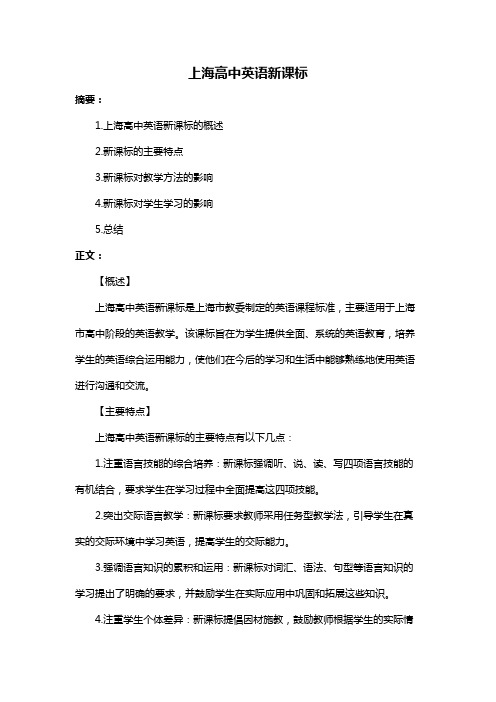 上海高中英语新课标

摘要：

1.上海高中英语新课标的概述

2.新课标的主要特点

3.新课标对教学方法的影响

4.新课标对学生学习的影响

5.总结

正文：

【概述】

上海高中英语新课标是上海市教委制定的英语课程标准，主要适用于上海市高中阶段的英语教学。该课标旨在为学生提供全面、系统的英语教育，培养学生的英语综合运用能力，使他们在今后的学习和生活中能够熟练地使用英语进行沟通和交流。

【主要特点】

上海高中英语新课标的主要特点有以下几点：

1.注重语言技能的综合培养：新课标强调听、说、读、写四项语言技能的有机结合，要求学生在学习过程中全面提高这四项技能。

2.突出交际语言教学：新课标要求教师采用任务型教学法，引导学生在真实的交际环境中学习英语，提高学生的交际能力。

3.强调语言知识的累积和运用：新课标对词汇、语法、句型等语言知识的学习提出了明确的要求，并鼓励学生在实际应用中巩固和拓展这些知识。

4.注重学生个体差异：新课标提倡因材施教，鼓励教师根据学生的实际情